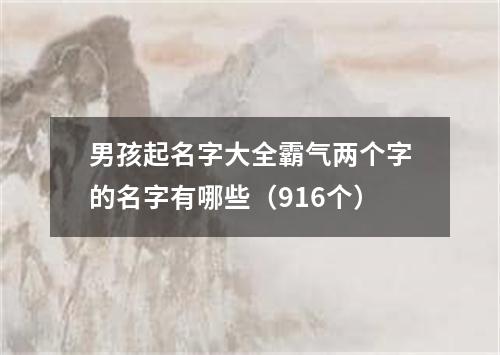 男孩起名字大全霸气两个字的名字有哪些（916个）